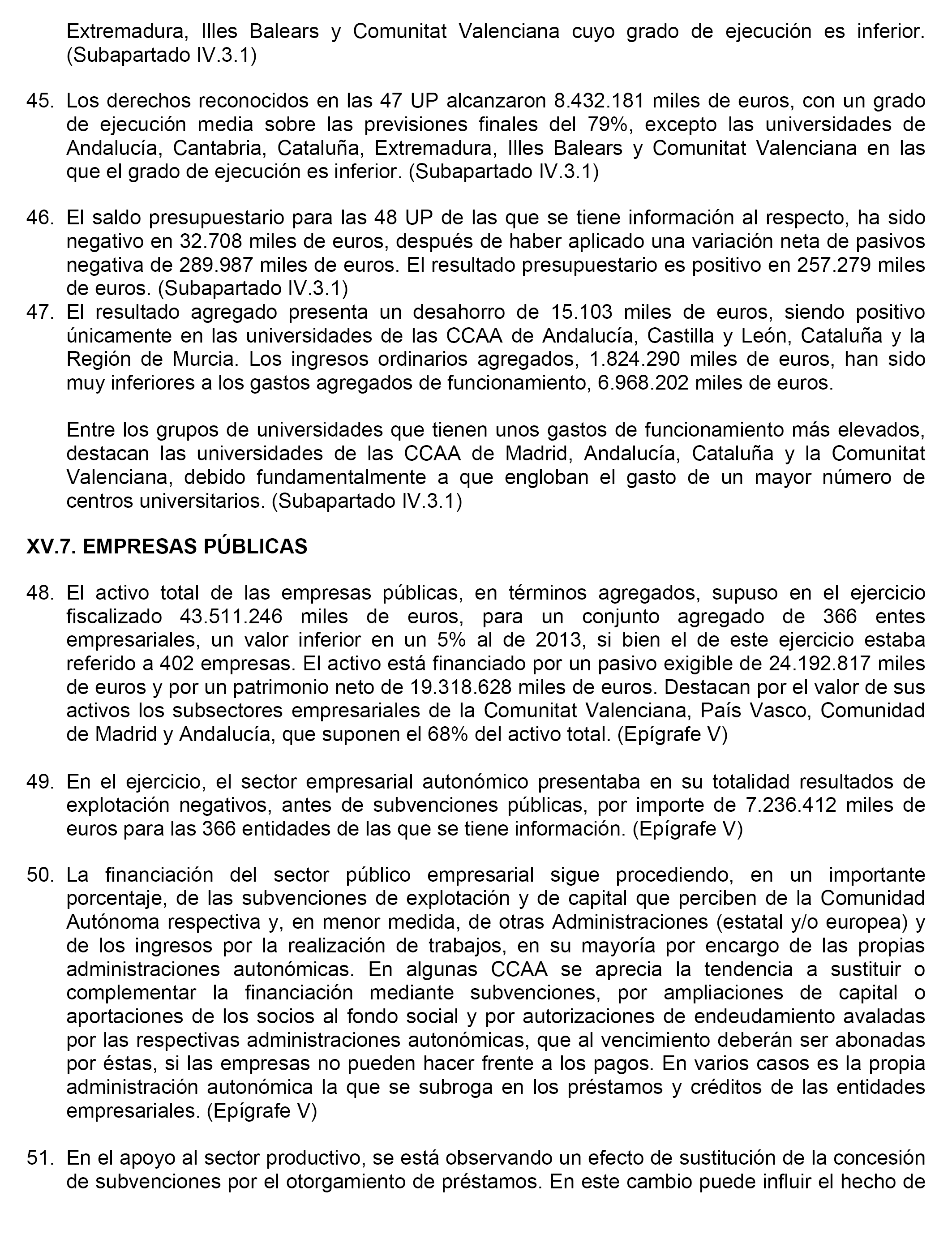 Extremadura, Illes Balears y Comunitat Valenciana cuyo grado de ejecución es inferior. (Subapartado IV.3.1)

45. Los derechos reconocidos en las 47 UP alcanzaron 8.432.181 miles de euros, con un grado de ejecución media sobre las previsiones finales del 79%, excepto las universidades de Andalucía, Cantabria, Cataluña, Extremadura, Illes Balears y Comunitat Valenciana en las que el grado de ejecución es inferior. (Subapartado IV.3.1)

46. El saldo presupuestario para las 48 UP de las que se tiene información al respecto, ha sido negativo en 32.708 miles de euros, después de haber aplicado una variación neta de pasivos negativa de 289.987 miles de euros. El resultado presupuestario es positivo en 257.279 miles de euros. (Subapartado IV.3.1)

47. El resultado agregado presenta un desahorro de 15.103 miles de euros, siendo positivo únicamente en las universidades de las CCAA de Andalucía, Castilla y León, Cataluña y la Región de Murcia. Los ingresos ordinarios agregados, 1.824.290 miles de euros, han sido muy inferiores a los gastos agregados de funcionamiento, 6.968.202 miles de euros.

Entre los grupos de universidades que tienen unos gastos de funcionamiento más elevados, destacan las universidades de las CCAA de Madrid, Andalucía, Cataluña y la Comunitat Valenciana, debido fundamentalmente a que engloban el gasto de un mayor número de centros universitarios. (Subapartado IV.3.1)

XV.7. EMPRESAS PÚBLICAS

48. El activo total de las empresas públicas, en términos agregados, supuso en el ejercicio fiscalizado 43.511.246 miles de euros, para un conjunto agregado de 366 entes empresariales, un valor inferior en un 5% al de 2013, si bien el de este ejercicio estaba referido a 402 empresas. El activo está financiado por un pasivo exigible de 24.192.817 miles de euros y por un patrimonio neto de 19.318.628 miles de euros. Destacan por el valor de sus activos los subsectores empresariales de la Comunitat Valenciana, País Vasco, Comunidad de Madrid y Andalucía, que suponen el 68% del activo total. (Epígrafe V)

49. En el ejercicio, el sector empresarial autonómico presentaba en su totalidad resultados de explotación negativos, antes de subvenciones públicas, por importe de 7.236.412 miles de euros para las 366 entidades de las que se tiene información. (Epígrafe V)

50. La financiación del sector público empresarial sigue procediendo, en un importante porcentaje, de las subvenciones de explotación y de capital que perciben de la Comunidad Autónoma respectiva y, en menor medida, de otras Administraciones (estatal y/o europea) y de los ingresos por la realización de trabajos, en su mayoría por encargo de las propias administraciones autonómicas. En algunas CCAA se aprecia la tendencia a sustituir o complementar la financiación mediante subvenciones, por ampliaciones de capital o aportaciones de los socios al fondo social y por autorizaciones de endeudamiento avaladas por las respectivas administraciones autonómicas, que al vencimiento deberán ser abonadas por éstas, si las empresas no pueden hacer frente a los pagos. En varios casos es la propia administración autonómica la que se subroga en los préstamos y créditos de las entidades empresariales. (Epígrafe V)

51. En el apoyo al sector productivo, se está observando un efecto de sustitución de la concesión de subvenciones por el otorgamiento de préstamos. En este cambio puede influir el hecho de